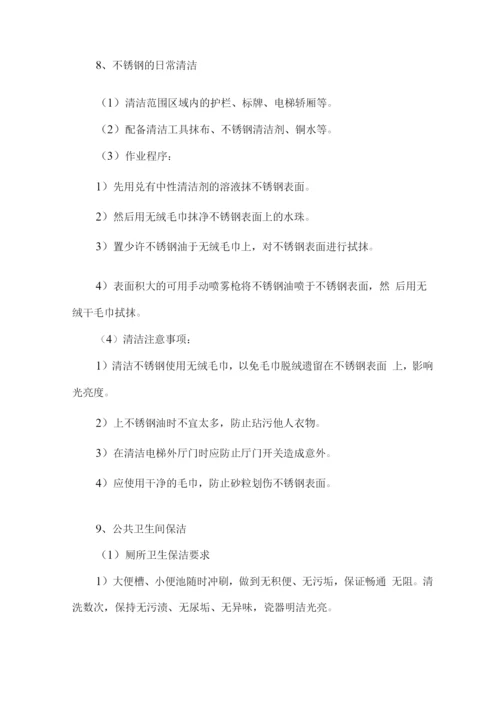 8、不锈钢的日常清洁

（1）清洁范围区域内的护栏、标牌、电梯轿厢等。

（2）配备清洁工具抹布、不锈钢清洁剂、铜水等。

（3）作业程序：

1）先用兑有中性清洁剂的溶液抹不锈钢表面。

2）然后用无绒毛巾抹净不锈钢表面上的水珠。

3）置少许不锈钢油于无绒毛巾上，对不锈钢表面进行拭抹。

4）表面积大的可用手动喷雾枪将不锈钢油喷于不锈钢表面，然 后用无绒干毛巾拭抹。

（4）清洁注意事项：

1）清洁不锈钢使用无绒毛巾，以免毛巾脱绒遗留在不锈钢表面 上，影响光亮度。

2）上不锈钢油时不宜太多，防止玷污他人衣物。

3）在清洁电梯外厅门时应防止厅门开关造成意外。

4）应使用干净的毛巾，防止砂粒划伤不锈钢表面。

9、公共卫生间保洁

（1）厕所卫生保洁要求

1）大便槽、小便池随时冲刷，做到无积便、无污垢，保证畅通 无阻。清洗数次，保持无污渍、无尿垢、无异味，瓷器明洁光亮。